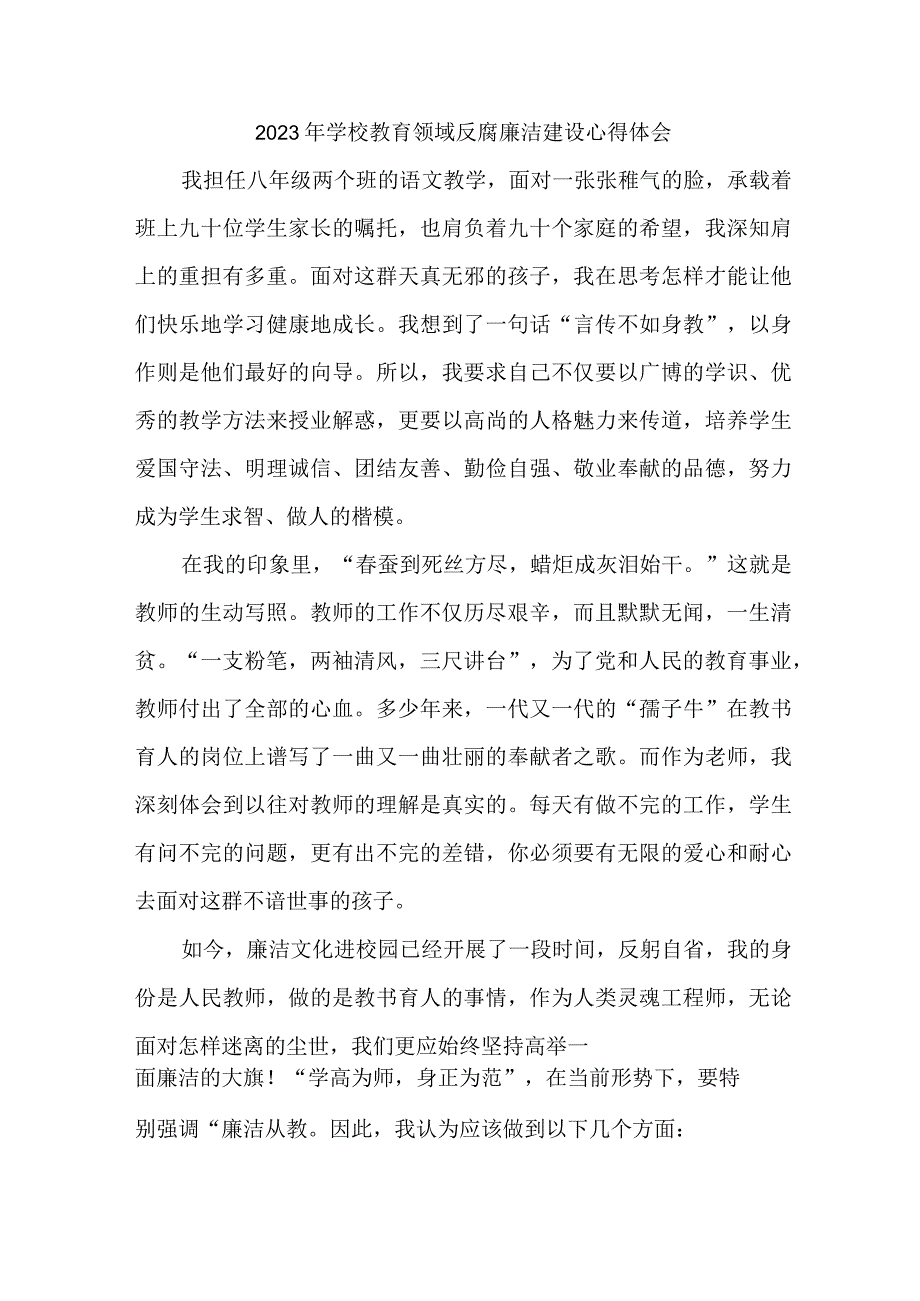 2023年学校教育领域反腐廉洁建设心得体会

我担任八年级两个班的语文教学，面对一张张稚气的脸，承载着班上九十位学生家长的嘱托，也肩负着九十个家庭的希望，我深知肩上的重担有多重。面对这群天真无邪的孩子，我在思考怎样才能让他们快乐地学习健康地成长。我想到了一句话“言传不如身教”，以身作则是他们最好的向导。所以，我要求自己不仅要以广博的学识、优秀的教学方法来授业解惑，更要以高尚的人格魅力来传道，培养学生爱国守法、明理诚信、团结友善、勤俭自强、敬业奉献的品德，努力成为学生求智、做人的楷模。

在我的印象里，“春蚕到死丝方尽，蜡炬成灰泪始干。”这就是教师的生动写照。教师的工作不仅历尽艰辛，而且默默无闻，一生清贫。“一支粉笔，两袖清风，三尺讲台”，为了党和人民的教育事业，教师付出了全部的心血。多少年来，一代又一代的“孺子牛”在教书育人的岗位上谱写了一曲又一曲壮丽的奉献者之歌。而作为老师，我深刻体会到以往对教师的理解是真实的。每天有做不完的工作，学生有问不完的问题，更有出不完的差错，你必须要有无限的爱心和耐心去面对这群不谙世事的孩子。

如今，廉洁文化进校园已经开展了一段时间，反躬自省，我的身份是人民教师，做的是教书育人的事情，作为人类灵魂工程师，无论面对怎样迷离的尘世，我们更应始终坚持高举一面廉洁的大旗！“学高为师，身正为范”，在当前形势下，要特别强调“廉洁从教。因此，我认为应该做到以下几个方面：